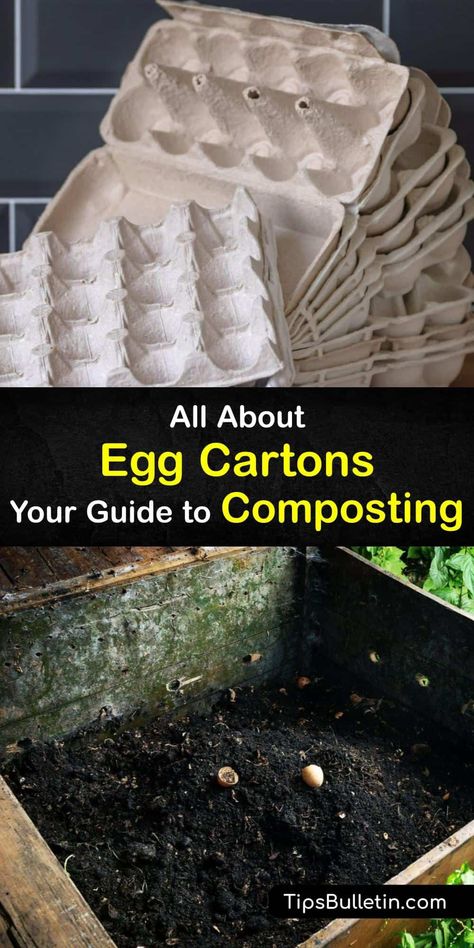 All About
Egg Cartons
Your Guide to Composting

TipsBulletin.com